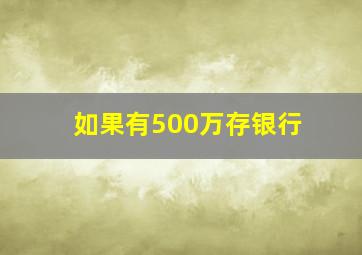 如果有500万存银行